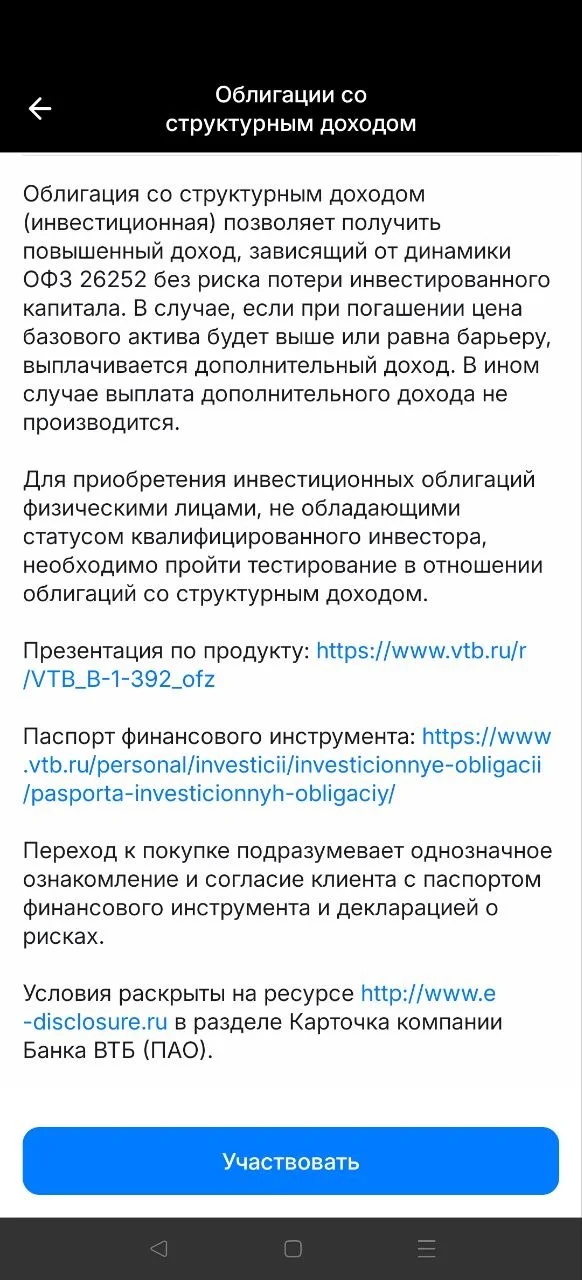 Облигации со структурным доходом

Облигация со структурным доходом (инвестиционная) позволяет получить повышенный доход, зависящий от динамики ОФЗ 26252 без риска потери инвестированного капитала. В случае, если при погашении цена базового актива будет выше или равна барьеру, выплачивается дополнительный доход. В ином случае выплата дополнительного дохода не производится.

Для приобретения инвестиционных облигаций физическими лицами, не обладающими статусом квалифицированного инвестора, необходимо пройти тестирование в отношении облигаций со структурным доходом.

Презентация по продукту: https://www.vtb.ru/r/VTB_B-1-392_ofz

Паспорт финансового инструмента: https://www.vtb.ru/personal/investicii/investicionnye-obligacii/pasporta-investicionnyh-obligaciy/

Переход к покупке подразумевает однозначное ознакомление и согласие клиента с паспортом финансового инструмента и декларацией о рисках.

Условия раскрыты на ресурсе http://www.e-disclosure.ru в разделе Карточка компании Банка ВТБ (ПАО).

Участвовать